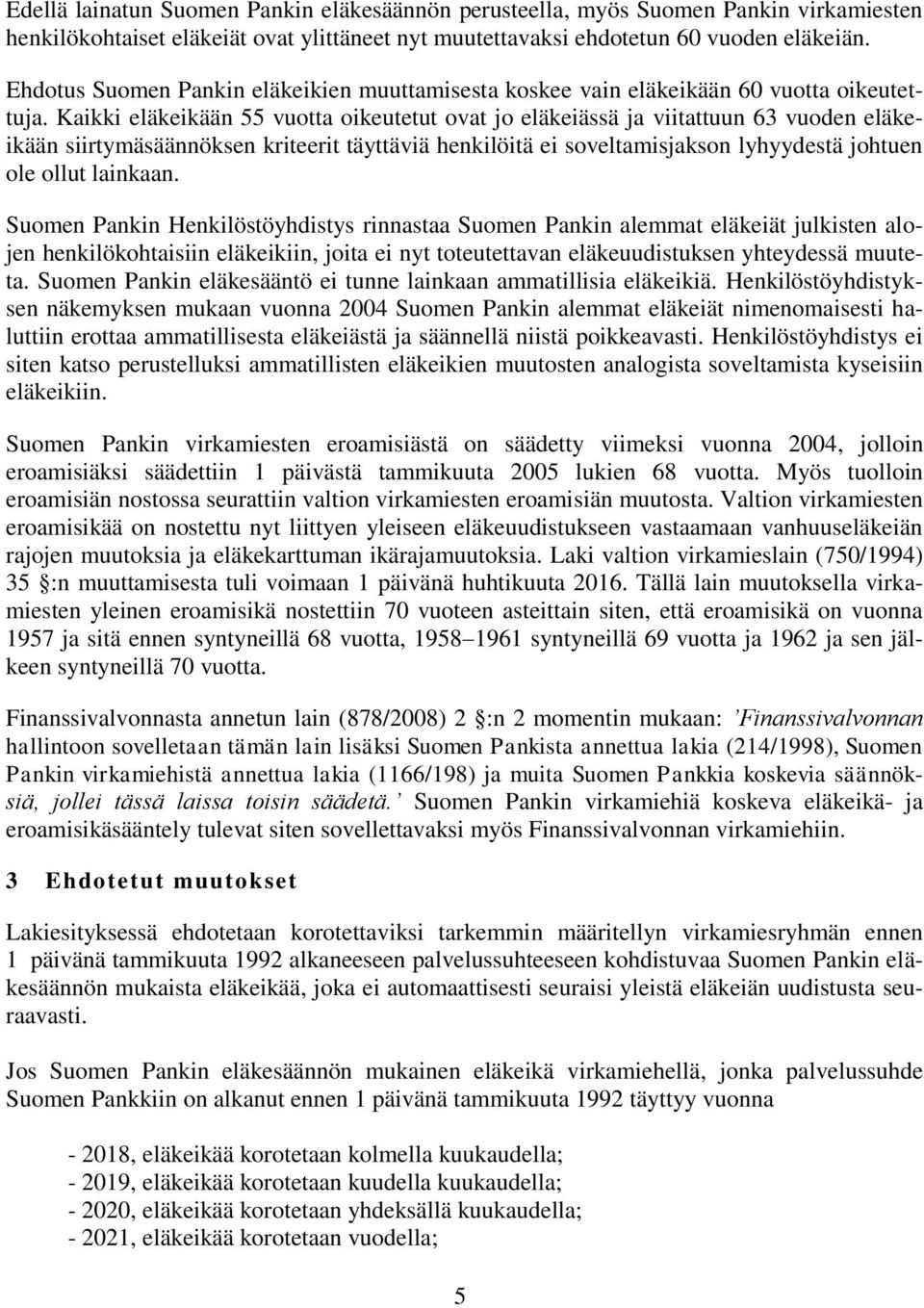 Edellä lainatun Suomen Pankin eläkesäännön perusteella, myös Suomen Pankin virkamiesten henkilökohtaiset eläkeiät ovat ylittäneet nyt muutettavaksi ehdotetun 60 vuoden eläkeiän.

Ehdotus Suomen Pankin eläkeikien muuttamisesta koskee vain eläkeikään 60 vuotta oikeutettuja. Kaikki eläkeikään 55 vuotta oikeutetut ovat jo eläkeiässä ja viitattuun 63 vuoden eläkeikään siirtymäsäännöksen kriteerit täyttäviä henkilöitä ei soveltamisjakson lyhyydestä johtuen ole ollut lainkaan.

Suomen Pankin Henkilöstöyhdistys rinnastaa Suomen Pankin alemmat eläkeiät julkisten alojen henkilökohtaisiin eläkeikiin, joita ei nyt toteutettavan eläkeuudistuksen yhteydessä muuteta. Suomen Pankin eläkesääntö ei tunne lainkaan ammatillisia eläkeikiä. Henkilöstöyhdistyksen näkemyksen mukaan vuonna 2004 Suomen Pankin alemmat eläkeiät nimenomaisesti haluttiin erottaa ammatillisesta eläkeiästä ja säännellä niistä poikkeavasti. Henkilöstöyhdistys ei siten katso perustelluksi ammatillisten eläkeikien muutosten analogista soveltamista kyseisiin eläkeikiin.

Suomen Pankin virkamiesten eroamisiästä on säädetty viimeksi vuonna 2004, jolloin eroamisiäksi säädettiin 1 päivästä tammikuuta 2005 lukien 68 vuotta. Myös tuolloin eroamisiän nostossa seurattiin valtion virkamiesten eroamisiän muutosta. Valtion virkamiesten eroamisikää on nostettu nyt liittyen yleiseen eläkeuudistukseen vastaamaan vanhuuseläkeiän rajojen muutoksia ja eläkekarttuman ikärajamuutoksia. Laki valtion virkamieslain (750/1994) 35 §:n muuttamisesta tuli voimaan 1 päivänä huhtikuuta 2016. Tällä lain muutoksella virkamiesten yleinen eroamisikä nostettiin 70 vuoteen asteittain siten, että eroamisikä on vuonna 1957 ja sitä ennen syntyneillä 68 vuotta, 1958–1961 syntyneillä 69 vuotta ja 1962 ja sen jälkeen syntyneillä 70 vuotta.

Finanssivalvonnasta annetun lain (878/2008) 2 §:n 2 momentin mukaan: ’Finanssivalvonnan hallintoon sovelletaan tämän lain lisäksi Suomen Pankista annettua lakia (214/1998), Suomen Pankin virkamiehistä annettua lakia (1166/198) ja muita Suomen Pankkia koskevia säännöksiä, jollei tässä laissa toisin säädetä.’ Suomen Pankin virkamiehiä koskeva eläkeikä- ja eroamisikäsääntely tulevat siten sovellettavaksi myös Finanssivalvonnan virkamiehiin.

3 Ehdotetut muutokset

Lakiesityksessä ehdotetaan korotettaviksi tarkemmin määritellyn virkamiesryhmän ennen 1 päivänä tammikuuta 1992 alkaneeseen palvelussuhteeseen kohdistuvaa Suomen Pankin eläkesäännön mukaista eläkeikää, joka ei automaattisesti seuraisi yleistä eläkeiän uudistusta seuraavasti.

Jos Suomen Pankin eläkesäännön mukainen eläkeikä virkamiehellä, jonka palvelussuhde Suomen Pankkiin on alkanut ennen 1 päivänä tammikuuta 1992 täyttyy vuonna

- 2018, eläkeikää korotetaan kolmella kuukaudella;
- 2019, eläkeikää korotetaan kuudella kuukaudella;
- 2020, eläkeikää korotetaan yhdeksällä kuukaudella;
- 2021, eläkeikää korotetaan vuodella;

5